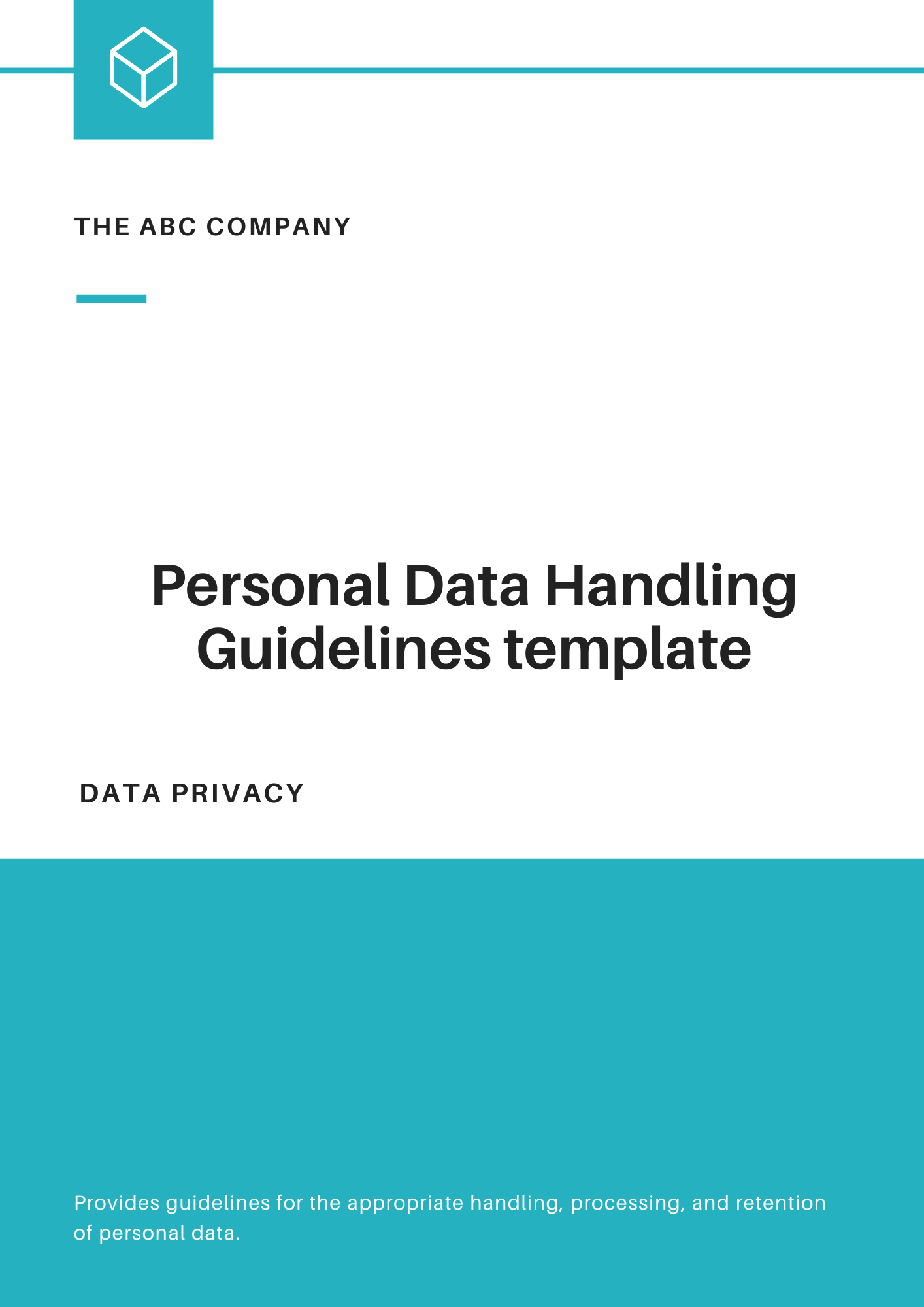 THE ABC COMPANY

Personal Data Handling Guidelines template

DATA PRIVACY

Provides guidelines for the appropriate handling, processing, and retention of personal data.